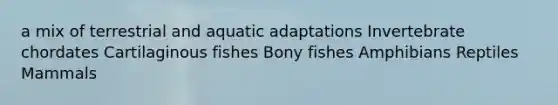 a mix of terrestrial and aquatic adaptations Invertebrate chordates Cartilaginous fishes Bony fishes Amphibians Reptiles Mammals